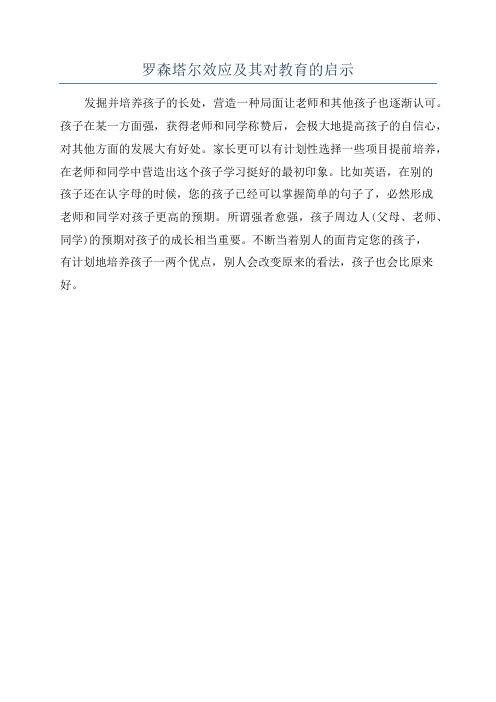 罗森塔尔效应及其对教育的启示

发掘并培养孩子的长处，营造一种局面让老师和其他孩子也逐渐认可。孩子在某一方面强，获得老师和同学称赞后，会极大地提高孩子的自信心，对其他方面的发展大有好处。家长更可以有计划性选择一些项目提前培养，在老师和同学中营造出这个孩子学习挺好的最初印象。比如英语，在别的孩子还在认字母的时候，您的孩子已经可以掌握简单的句子了，必然形成老师和同学对孩子更高的预期。所谓强者愈强，孩子周边人(父母、老师、同学)的预期对孩子的成长相当重要。不断当着别人的面肯定您的孩子，有计划地培养孩子一两个优点，别人会改变原来的看法，孩子也会比原来好。